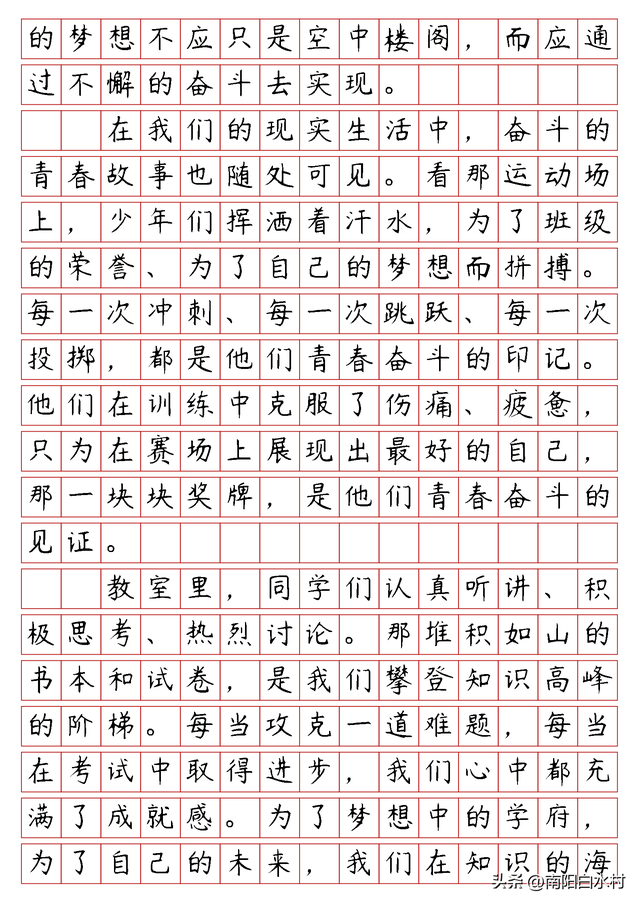 的梦想不应只是空中楼阁，而应通过不懈的奋斗去实现。

在我们的现实生活中，奋斗的青春故事也随处可见。看那运动场上，少年们挥洒着汗水，为了班级的荣誉、为了自己的梦想而拼搏。每一次冲刺、每一次跳跃、每一次投掷，都是他们青春奋斗的印记。他们在训练中克服了伤痛、疲惫，只为在赛场上展现出最好的自己，那一块块奖牌，是他们青春奋斗的见证。

教室里，同学们认真听讲、积极思考、热烈讨论。那堆积如山的书本和试卷，是我们攀登知识高峰的阶梯。每当攻克一道难题，每当在考试中取得进步，我们心中都充满了成就感。为了梦想中的学府，为了自己的未来，我们在知识的海

头条 @南阳白水村